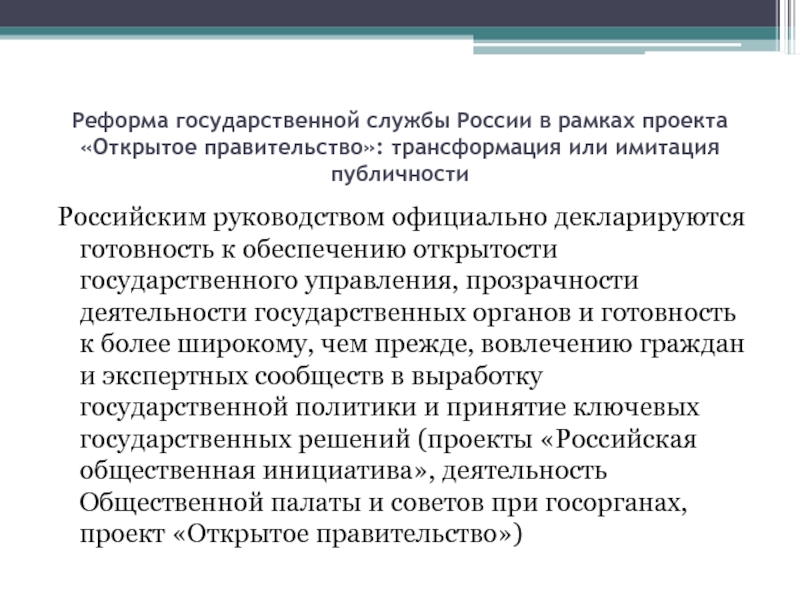 Реформа государственной службы России в рамках проекта «Открытое правительство»: трансформация или имитация публичности

Российским руководством официально декларируются готовность к обеспечению открытости государственного управления, прозрачности деятельности государственных органов и готовность к более широкому, чем прежде, вовлечению граждан и экспертных сообществ в выработку государственной политики и принятие ключевых государственных решений (проекты «Российская общественная инициатива», деятельность Общественной палаты и советов при госорганах, проект «Открытое правительство»)